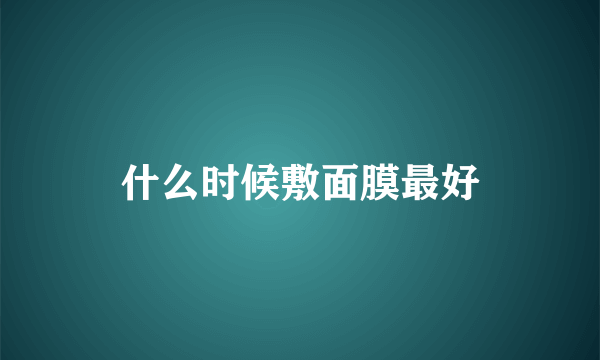 什么时候敷面膜最好